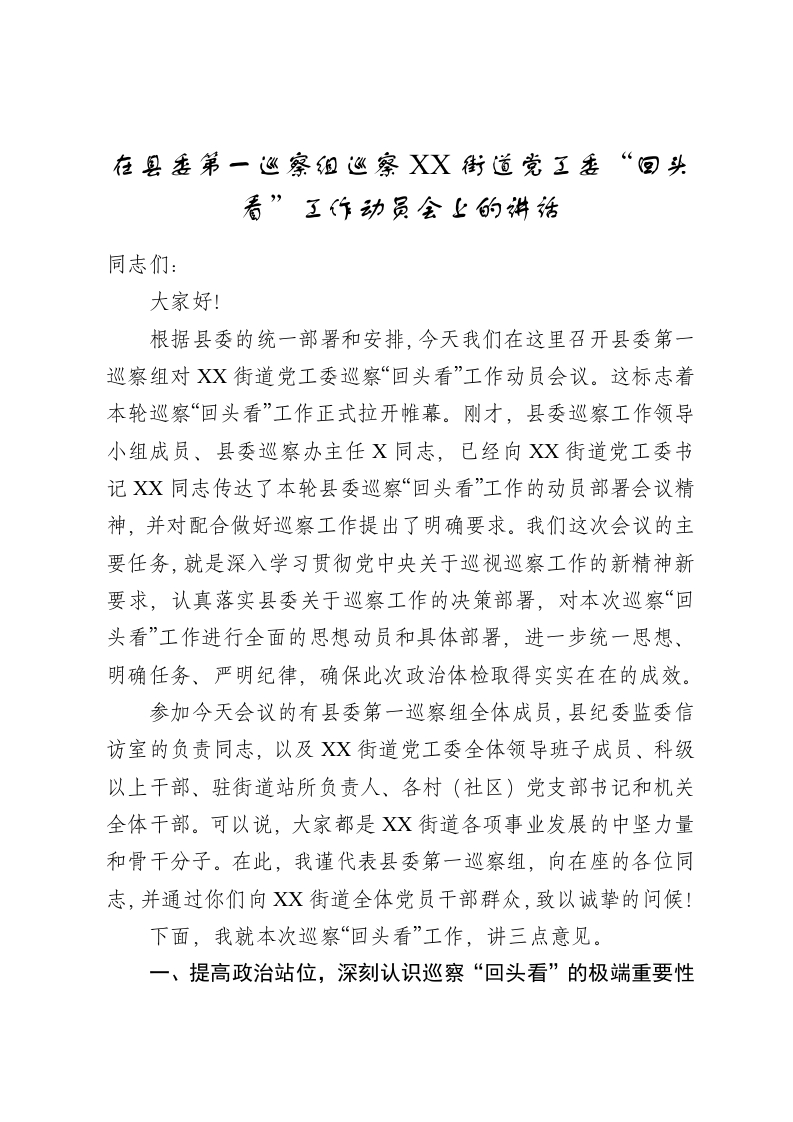 在县委第一巡察组巡察XX街道党工委“回头看”工作动员会上的讲话

同志们：

大家好!

根据县委的统一部署和安排，今天我们在这里召开县委第一巡察组对XX街道党工委巡察“回头看”工作动员会议。这标志着本轮巡察“回头看”工作正式拉开帷幕。刚才，县委巡察工作领导小组成员、县委巡察办主任X同志，已经向XX街道党工委书记XX同志传达了本轮县委巡察“回头看”工作的动员部署会议精神，并对配合做好巡察工作提出了明确要求。我们这次会议的主要任务，就是深入学习贯彻党中央关于巡视巡察工作的新精神新要求，认真落实县委关于巡察工作的决策部署，对本次巡察“回头看”工作进行全面的思想动员和具体部署，进一步统一思想、明确任务、严明纪律，确保此次政治体检取得实实在在的成效。

参加今天会议的有县委第一巡察组全体成员，县纪委监委信访室的负责同志，以及XX街道党工委全体领导班子成员、科级以上干部、驻街道站所负责人、各村（社区）党支部书记和机关全体干部。可以说，大家都是XX街道各项事业发展的中坚力量和骨干分子。在此，我谨代表县委第一巡察组，向在座的各位同志，并通过你们向XX街道全体党员干部群众，致以诚挚的问候!

下面，我就本次巡察“回头看”工作，讲三点意见。

一、提高政治站位，深刻认识巡察“回头看”的极端重要性